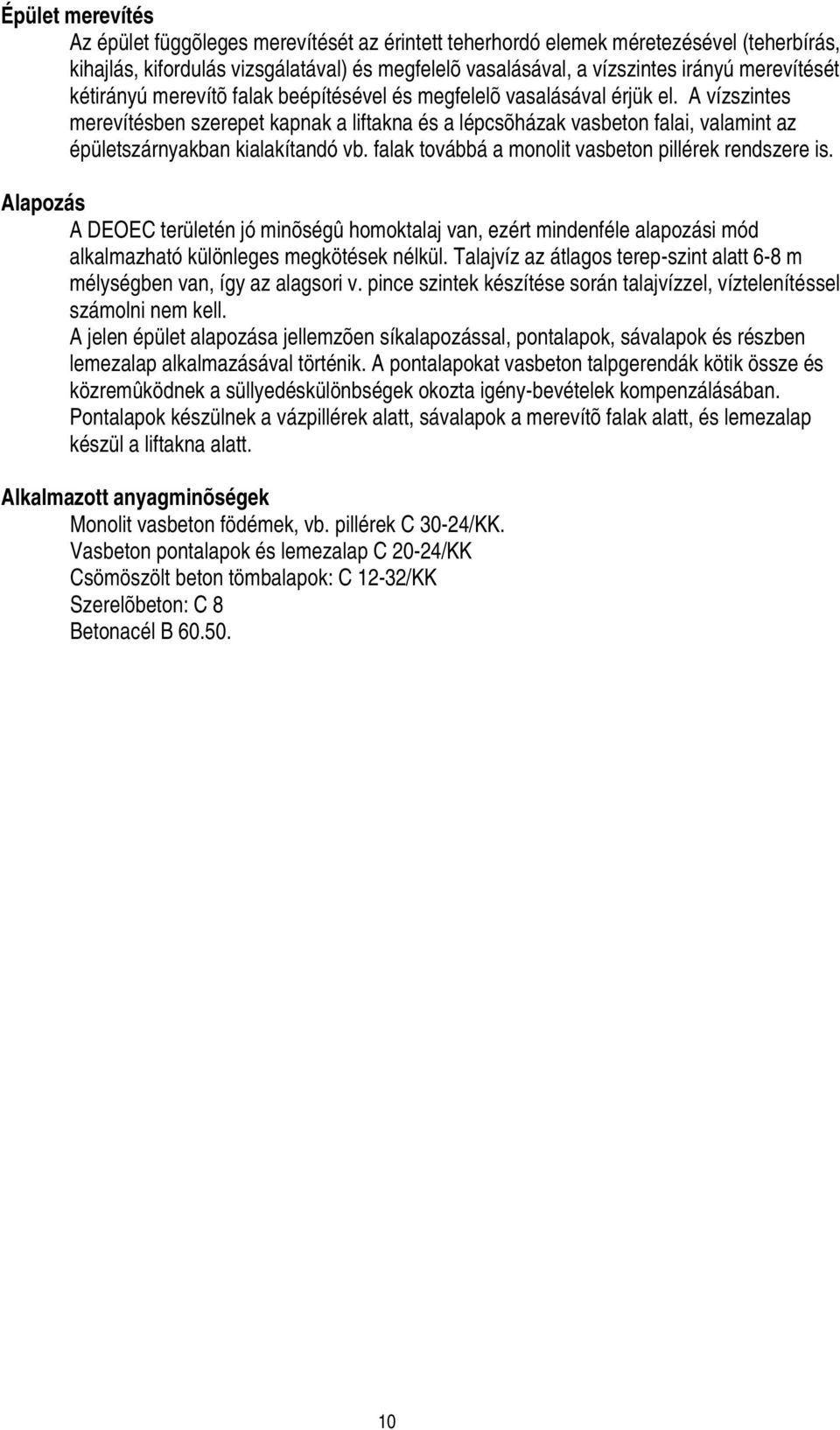 Épület merevítés
Az épület függõleges merevítését az érintett teherhordó elemek méretezésével (teherbírás, kihajlás, kifordulás vizsgálatával) és megfelelõ vasalásával, a vízszintes irányú merevítését kétirányú merevítõ falak beépítésével és megfelelõ vasalásával érjük el. A vízszintes merevítésben szerepet kapnak a liftakna és a lépcsõházak vasbeton falai, valamint az épületszárnyakban kialakítandó vb. falak továbbá a monolit vasbeton pillérek rendszere is.

Alapozás
A DEOEC területén jó minõségû homoktalaj van, ezért mindenféle alapozási mód alkalmazható különleges megkötések nélkül. Talajvíz az átlagos terep-szint alatt 6-8 m mélységben van, így az alagsori v. pince szintek készítése során talajvízzel, víztelenítéssel számolni nem kell.
A jelen épület alapozása jellemzõen síkalapozással, pontalapok, sávalapok és részben lemezalap alkalmazásával történik. A pontalapokat vasbeton talpgerendák kötik össze és közremûködnek a süllyedéskülönbségek okozta igény-bevételek kompenzálásában.
Pontalapok készülnek a vázpillérek alatt, sávalapok a merevítõ falak alatt, és lemezalap készül a liftakna alatt.

Alkalmazott anyagminõségek
Monolit vasbeton födémek, vb. pillérek C 30-24/KK.
Vasbeton pontalapok és lemezalap C 20-24/KK
Csömöszölt beton tömbalapok: C 12-32/KK
Szerelõbeton: C 8
Betonacél B 60.50.

10